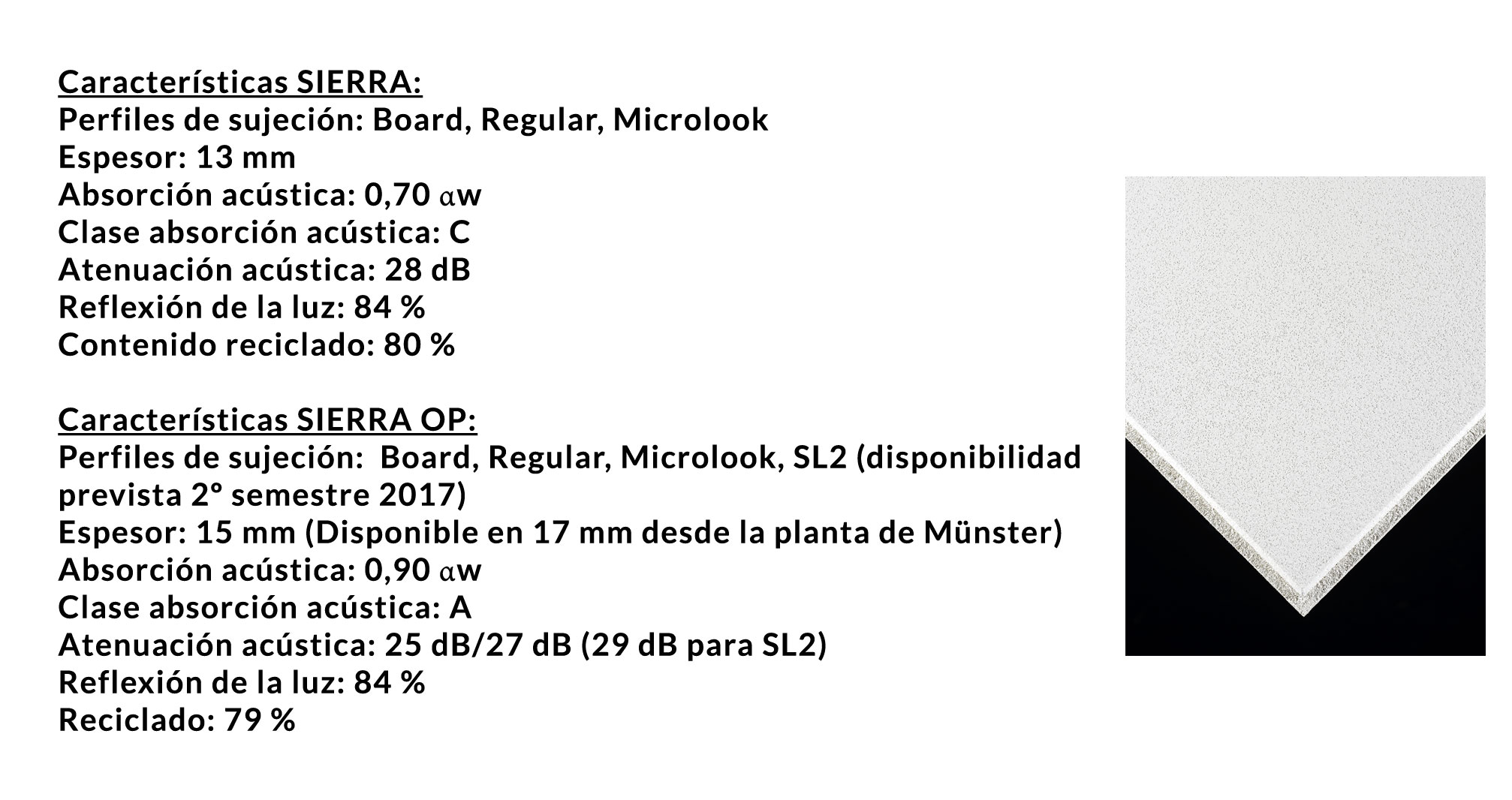 Características SIERRA:
Perfiles de sujeción: Board, Regular, Microlook
Espesor: 13 mm
Absorción acústica: 0,70 αw
Clase absorción acústica: C
Atenuación acústica: 28 dB
Reflexión de la luz: 84 %
Contenido reciclado: 80 %

Características SIERRA OP:
Perfiles de sujeción: Board, Regular, Microlook, SL2 (disponibilidad prevista 2° semestre 2017)
Espesor: 15 mm (Disponible en 17 mm desde la planta de Münster)
Absorción acústica: 0,90 αw
Clase absorción acústica: A
Atenuación acústica: 25 dB/27 dB (29 dB para SL2)
Reflexión de la luz: 84 %
Reciclado: 79 %